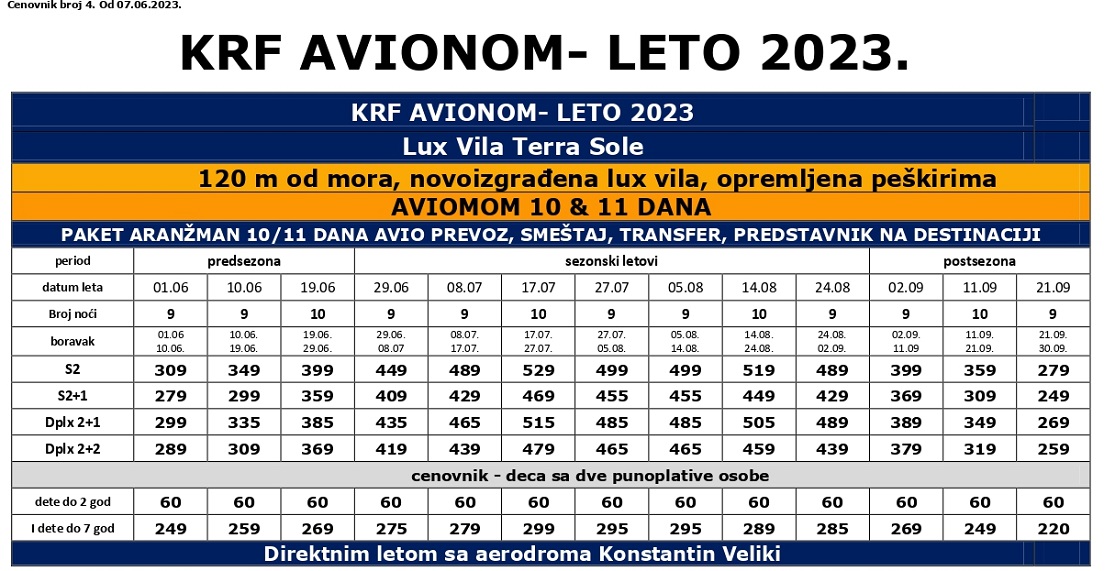 Cenovnik broj 4. Od 07.06.2023.

KRF AVIONOM- LETO 2023.

KRF AVIONOM- LETO 2023

Lux Vila Terra Sole

120 m od mora, novoizgrađena lux vila, opremljena peškirima

AVIOMOM 10 & 11 DANA

PAKET ARANŽMAN 10/11 DANA AVIO PREVOZ, SMEŠTAJ, TRANSFER, PREDSTAVNIK NA DESTINACIJI

| period | predsezona | | | sezonski letovi | | | | | | | postsezona | | |
|---|---|---|---|---|---|---|---|---|---|---|---|---|---|
| datum leta | 01.06 | 10.06 | 19.06 | 29.06 | 08.07 | 17.07 | 27.07 | 05.08 | 14.08 | 24.08 | 02.09 | 11.09 | 21.09 |
| Broj noći | 9 | 9 | 10 | 9 | 9 | 10 | 9 | 9 | 10 | 9 | 9 | 10 | 9 |
| boravak | 01.06 10.06. | 10.06. 19.06. | 19.06. 29.06. | 29.06. 08.07 | 08.07. 17.07. | 17.07. 27.07. | 27.07. 05.08. | 05.08. 14.08. | 14.08. 24.08. | 24.08. 02.09. | 02.09. 11.09 | 11.09. 21.09. | 21.09. 30.09. |
| S2 | 309 | 349 | 399 | 449 | 489 | 529 | 499 | 499 | 519 | 489 | 399 | 359 | 279 |
| S2+1 | 279 | 299 | 359 | 409 | 429 | 469 | 455 | 455 | 449 | 429 | 369 | 309 | 249 |
| Dplx 2+1 | 299 | 335 | 385 | 435 | 465 | 515 | 485 | 485 | 505 | 489 | 389 | 349 | 269 |
| Dplx 2+2 | 289 | 309 | 369 | 419 | 439 | 479 | 465 | 465 | 459 | 439 | 379 | 319 | 259 |
| cenovnik - deca sa dve punoplative osobe | | | | | | | | | | | | | |
| dete do 2 god | 60 | 60 | 60 | 60 | 60 | 60 | 60 | 60 | 60 | 60 | 60 | 60 | 60 |
| I dete do 7 god | 249 | 259 | 269 | 275 | 279 | 299 | 295 | 295 | 289 | 285 | 269 | 249 | 220 |

Direktnim letom sa aerodroma Konstantin Veliki